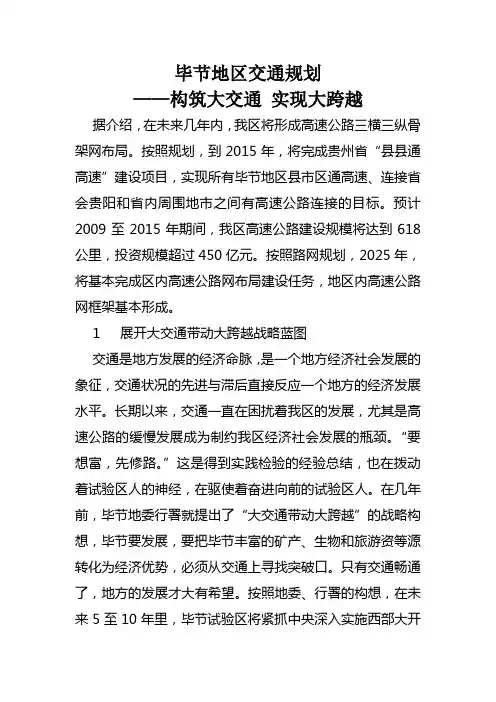 毕节地区交通规划
——构筑大交通 实现大跨越

据介绍，在未来几年内，我区将形成高速公路三横三纵骨架网布局。按照规划，到 2015 年，将完成贵州省“县县通高速”建设项目，实现所有毕节地区县市区通高速、连接省会贵阳和省内周围地市之间有高速公路连接的目标。预计 2009 至 2015 年期间，我区高速公路建设规模将达到 618 公里，投资规模超过 450 亿元。按照路网规划，2025 年，将基本完成区内高速公路网布局建设任务，地区内高速公路网框架基本形成。

1　展开大交通带动大跨越战略蓝图

交通是地方发展的经济命脉，是一个地方经济社会发展的象征，交通状况的先进与滞后直接反应一个地方的经济发展水平。长期以来，交通一直在困扰着我区的发展，尤其是高速公路的缓慢发展成为制约我区经济社会发展的瓶颈。“要想富，先修路。”这是得到实践检验的经验总结，也在拨动着试验区人的神经，在驱使着奋进向前的试验区人。在几年前，毕节地委行署就提出了“大交通带动大跨越”的战略构想，毕节要发展，要把毕节丰富的矿产、生物和旅游资等源转化为经济优势，必须从交通上寻找突破口。只有交通畅通了，地方的发展才大有希望。按照地委、行署的构想，在未来 5 至 10 年里，毕节试验区将紧抓中央深入实施西部大开